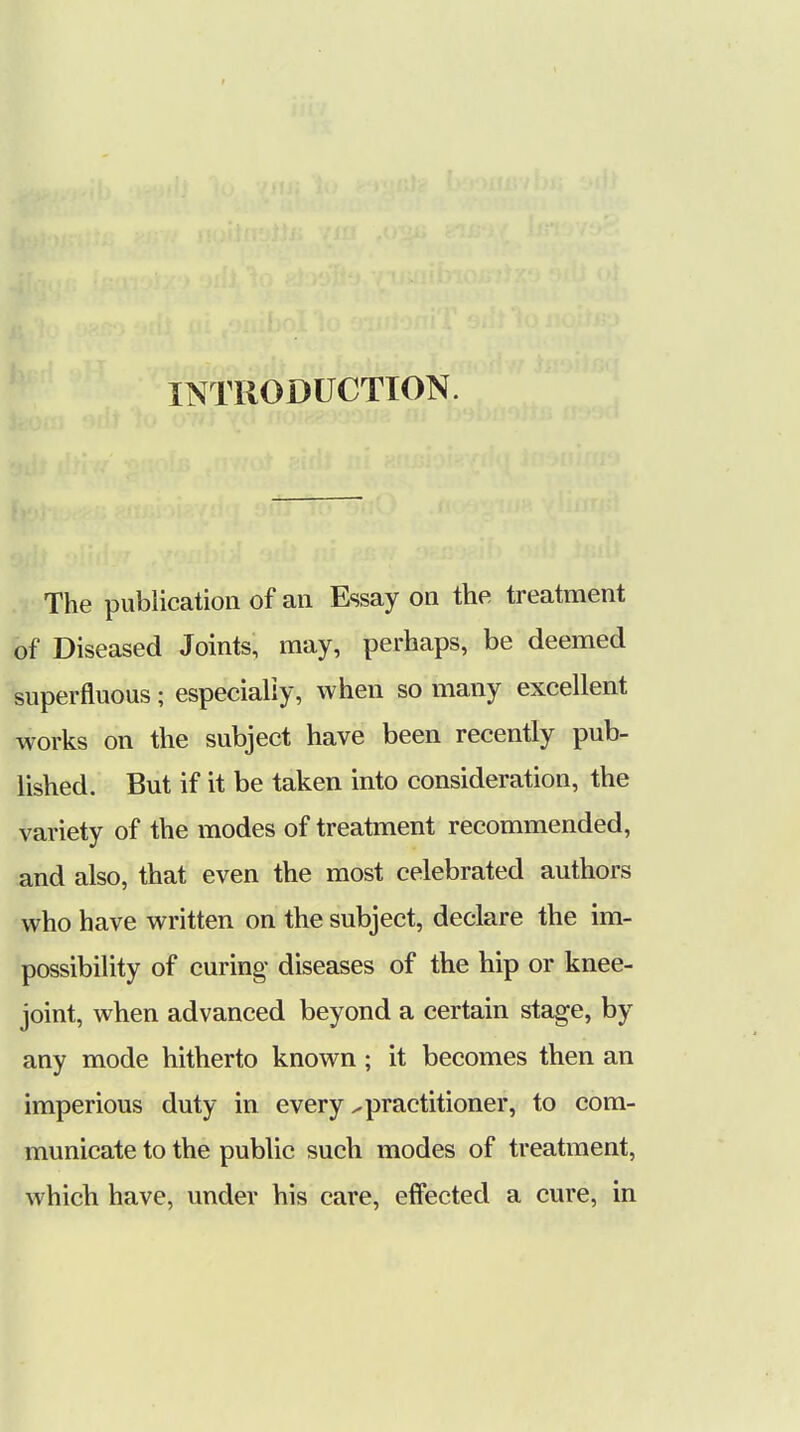 INTRODUCTION.

The publication of an Essay on the treatment of Diseased Joints, may, perhaps, be deemed superfluous; especially, when so many excellent works on the subject have been recently published. But if it be taken into consideration, the variety of the modes of treatment recommended, and also, that even the most celebrated authors who have written on the subject, declare the impossibility of curing diseases of the hip or knee-joint, when advanced beyond a certain stage, by any mode hitherto known; it becomes then an imperious duty in every practitioner, to communicate to the public such modes of treatment, which have, under his care, effected a cure, in